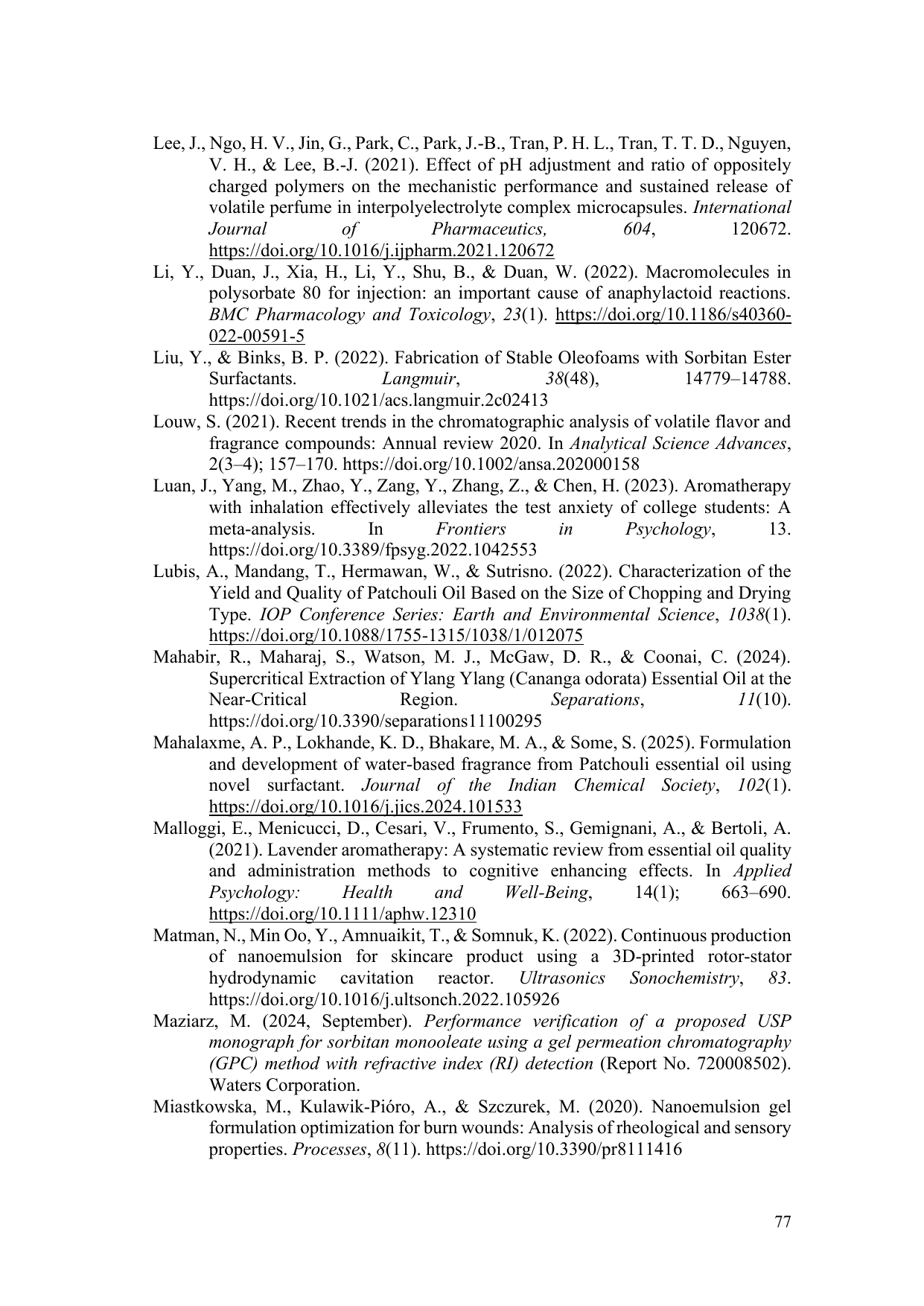 Lee, J., Ngo, H. V., Jin, G., Park, C., Park, J.-B., Tran, P. H. L., Tran, T. T. D., Nguyen, V. H., & Lee, B.-J. (2021). Effect of pH adjustment and ratio of oppositely charged polymers on the mechanistic performance and sustained release of volatile perfume in interpolyelectrolyte complex microcapsules. International Journal of Pharmaceutics, 604, 120672. https://doi.org/10.1016/j.ijpharm.2021.120672

Li, Y., Duan, J., Xia, H., Li, Y., Shu, B., & Duan, W. (2022). Macromolecules in polysorbate 80 for injection: an important cause of anaphylactoid reactions. BMC Pharmacology and Toxicology, 23(1). https://doi.org/10.1186/s40360-022-00591-5

Liu, Y., & Binks, B. P. (2022). Fabrication of Stable Oleofoams with Sorbitan Ester Surfactants. Langmuir, 38(48), 14779–14788. https://doi.org/10.1021/acs.langmuir.2c02413

Louw, S. (2021). Recent trends in the chromatographic analysis of volatile flavor and fragrance compounds: Annual review 2020. In Analytical Science Advances, 2(3–4); 157–170. https://doi.org/10.1002/ansa.202000158

Luan, J., Yang, M., Zhao, Y., Zang, Y., Zhang, Z., & Chen, H. (2023). Aromatherapy with inhalation effectively alleviates the test anxiety of college students: A meta-analysis. In Frontiers in Psychology, 13. https://doi.org/10.3389/fpsyg.2022.1042553

Lubis, A., Mandang, T., Hermawan, W., & Sutrisno. (2022). Characterization of the Yield and Quality of Patchouli Oil Based on the Size of Chopping and Drying Type. IOP Conference Series: Earth and Environmental Science, 1038(1). https://doi.org/10.1088/1755-1315/1038/1/012075

Mahabir, R., Maharaj, S., Watson, M. J., McGaw, D. R., & Coonai, C. (2024). Supercritical Extraction of Ylang Ylang (Cananga odorata) Essential Oil at the Near-Critical Region. Separations, 11(10). https://doi.org/10.3390/separations11100295

Mahalaxme, A. P., Lokhande, K. D., Bhakare, M. A., & Some, S. (2025). Formulation and development of water-based fragrance from Patchouli essential oil using novel surfactant. Journal of the Indian Chemical Society, 102(1). https://doi.org/10.1016/j.jics.2024.101533

Malloggi, E., Menicucci, D., Cesari, V., Frumento, S., Gemignani, A., & Bertoli, A. (2021). Lavender aromatherapy: A systematic review from essential oil quality and administration methods to cognitive enhancing effects. In Applied Psychology: Health and Well-Being, 14(1); 663–690. https://doi.org/10.1111/aphw.12310

Matman, N., Min Oo, Y., Amnuaikit, T., & Somnuk, K. (2022). Continuous production of nanoemulsion for skincare product using a 3D-printed rotor-stator hydrodynamic cavitation reactor. Ultrasonics Sonochemistry, 83. https://doi.org/10.1016/j.ultsonch.2022.105926

Maziarz, M. (2024, September). Performance verification of a proposed USP monograph for sorbitan monooleate using a gel permeation chromatography (GPC) method with refractive index (RI) detection (Report No. 720008502). Waters Corporation.

Miastkowska, M., Kulawik-Pióro, A., & Szczurek, M. (2020). Nanoemulsion gel formulation optimization for burn wounds: Analysis of rheological and sensory properties. Processes, 8(11). https://doi.org/10.3390/pr8111416

77